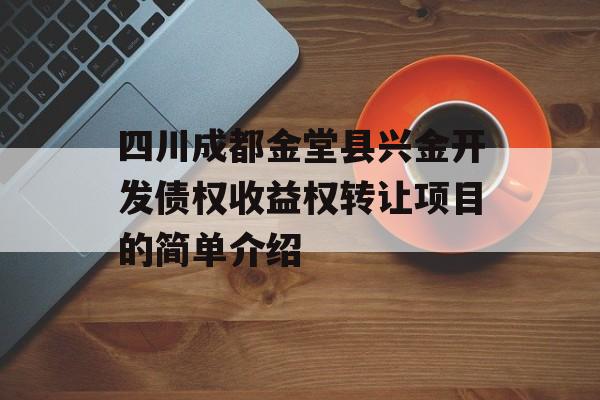 四川成都金堂县兴金开发债权收益权转让项目的简单介绍